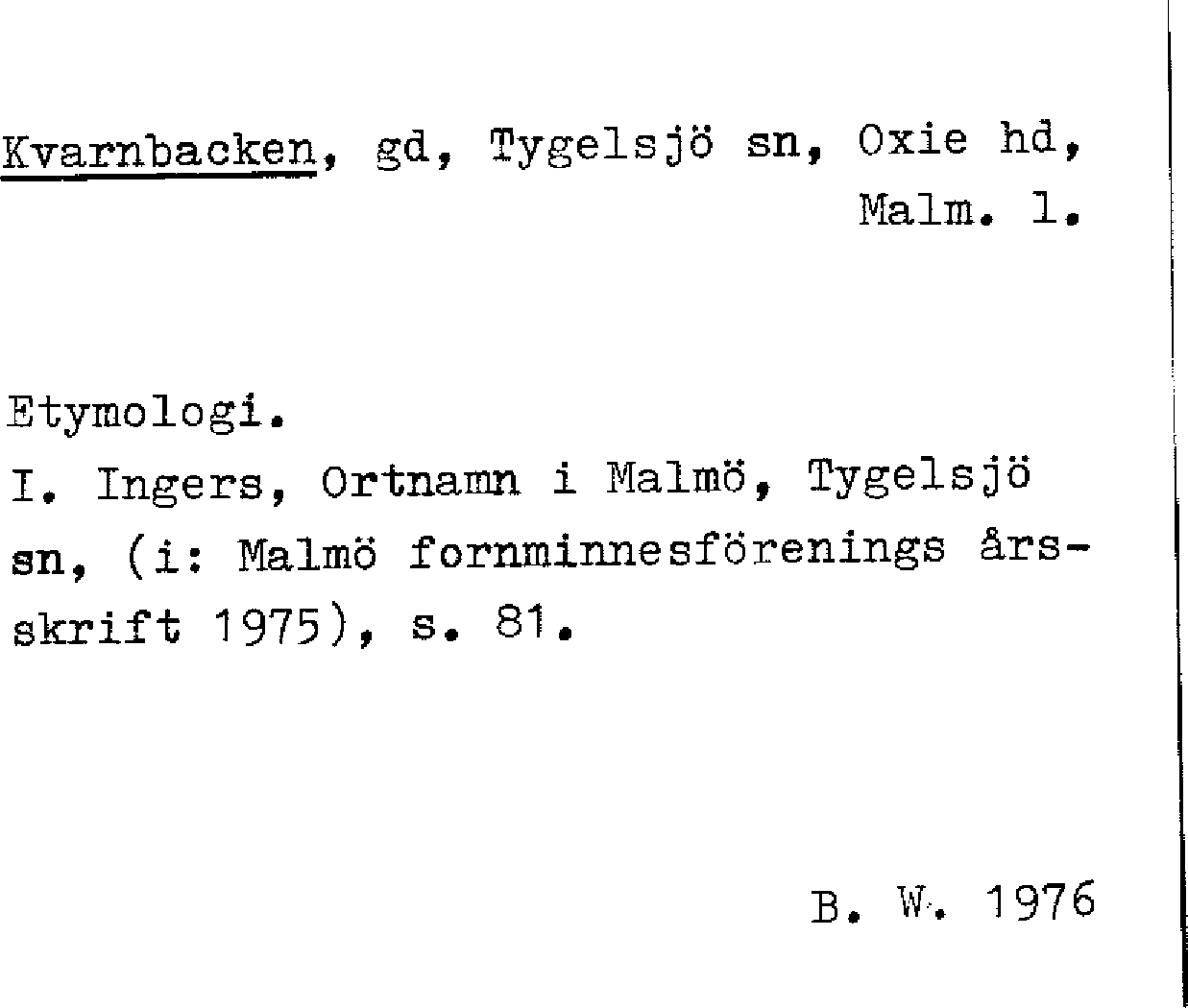 Kvarnbacken, gd, Tygelsjö sn, Oxie hd, Malm. l.

Etymologi.
I. Ingers, Ortnamn i Malmö, Tygelsjö sn, (i: Malmö fornminnesförenings årsskrift 1975), s. 81.

B. W. 1976